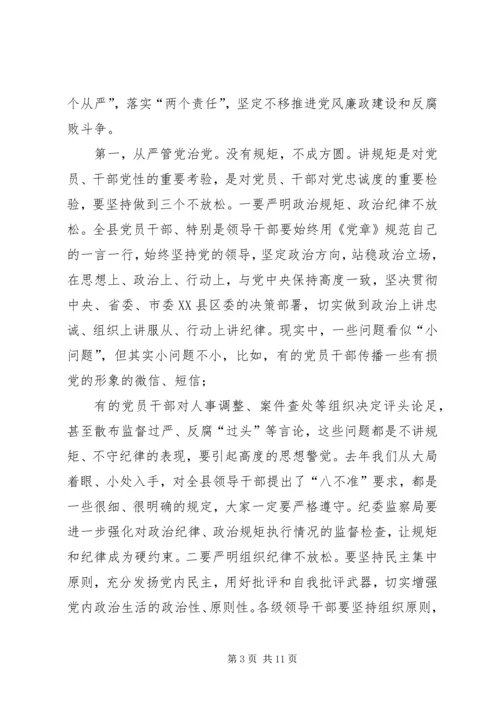 个从严”，落实“两个责任”，坚定不移推进党风廉政建设和反腐败斗争。

第一，从严管党治党。没有规矩，不成方圆。讲规矩是对党员、干部党性的重要考验，是对党员、干部对党忠诚度的重要检验，要坚持做到三个不放松。一要严明政治规矩、政治纪律不放松。全县党员干部、特别是领导干部要始终用《党章》规范自己的一言一行，始终坚持党的领导，坚定政治方向，站稳政治立场，在思想上、政治上、行动上，与党中央保持高度一致，坚决贯彻中央、省委、市委XX县区委的决策部署，切实做到政治上讲忠诚、组织上讲服从、行动上讲纪律。现实中，一些问题看似“小问题”，但其实小问题不小，比如，有的党员干部传播一些有损党的形象的微信、短信；

有的党员干部对人事调整、案件查处等组织决定评头论足，甚至散布监督过严、反腐“过头”等言论，这些问题都是不讲规矩、不守纪律的表现，要引起高度的思想警觉。去年我们从大局着眼、小处入手，对全县领导干部提出了“八不准”要求，都是一些很细、很明确的规定，大家一定要严格遵守。纪委监察局要进一步强化对政治纪律、政治规矩执行情况的监督检查，让规矩和纪律成为硬约束。二要严明组织纪律不放松。要坚持民主集中原则，充分发扬党内民主，用好批评和自我批评武器，切实增强党内政治生活的政治性、原则性。各级领导干部要坚持组织原则，

第 3 页 共 11 页